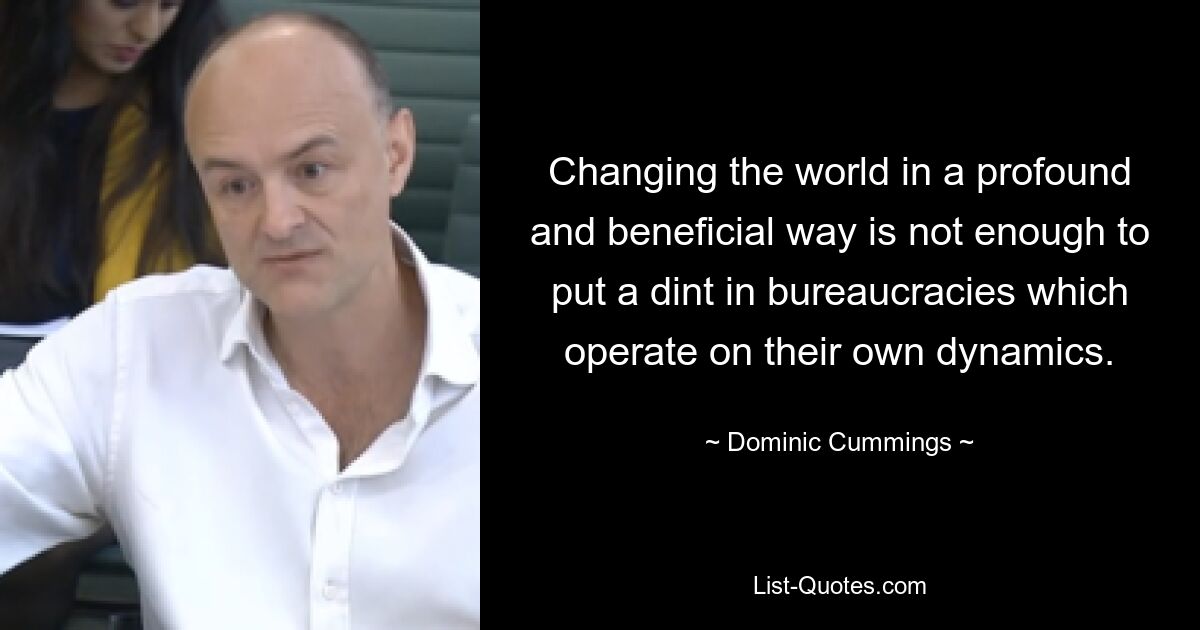 Changing the world in a profound and beneficial way is not enough to put a dint in bureaucracies which operate on their own dynamics.

~ Dominic Cummings ~

List-Quotes.com